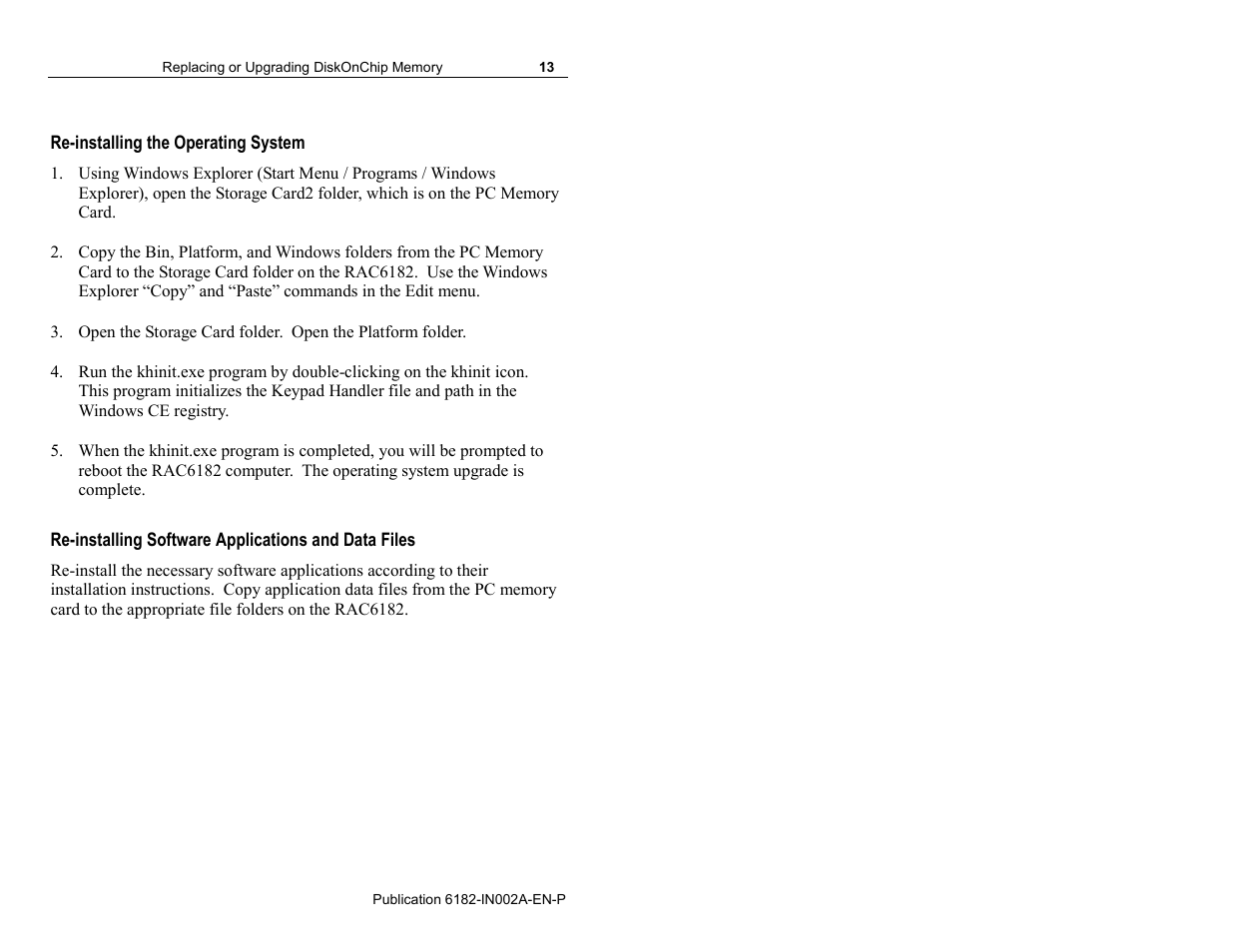 Replacing or Upgrading DiskOnChip Memory 13

Re-installing the Operating System

1. Using Windows Explorer (Start Menu / Programs / Windows Explorer), open the Storage Card2 folder, which is on the PC Memory Card.

2. Copy the Bin, Platform, and Windows folders from the PC Memory Card to the Storage Card folder on the RAC6182. Use the Windows Explorer “Copy” and “Paste” commands in the Edit menu.

3. Open the Storage Card folder. Open the Platform folder.

4. Run the khinit.exe program by double-clicking on the khinit icon. This program initializes the Keypad Handler file and path in the Windows CE registry.

5. When the khinit.exe program is completed, you will be prompted to reboot the RAC6182 computer. The operating system upgrade is complete.

Re-installing Software Applications and Data Files

Re-install the necessary software applications according to their installation instructions. Copy application data files from the PC memory card to the appropriate file folders on the RAC6182.

Publication 6182-IN002A-EN-P